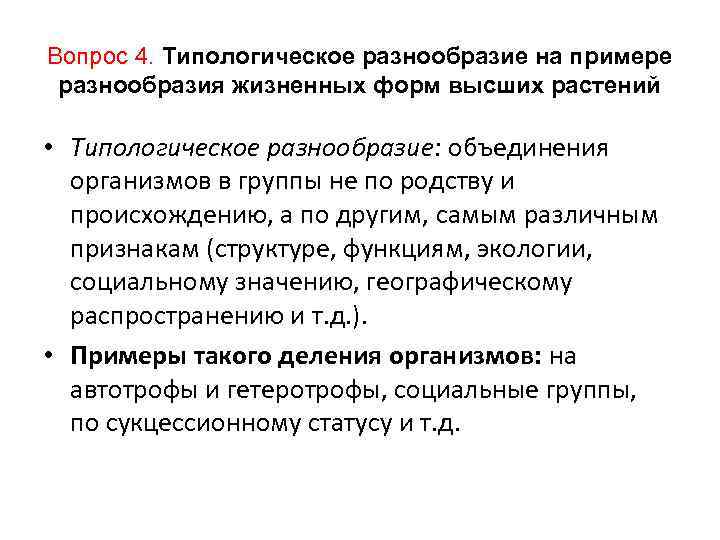 Вопрос 4. Типологическое разнообразие на примере разнообразия жизненных форм высших растений

• Типологическое разнообразие: объединения организмов в группы не по родству и происхождению, а по другим, самым различным признакам (структуре, функциям, экологии, социальному значению, географическому распространению и т.д.).

• Примеры такого деления организмов: на автотрофы и гетеротрофы, социальные группы, по сукцессионному статусу и т.д.